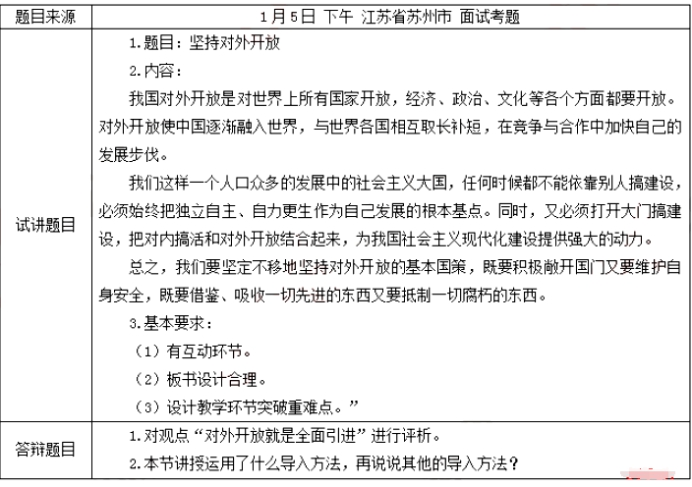 | 题目来源 | 1月5日 下午 江苏省苏州市 面试考题 |
|---|---|
| 试讲题目 | 1.题目：坚持对外开放<br>2.内容：<br>我国对外开放是对世界上所有国家开放，经济、政治、文化等各个方面都要开放。对外开放使中国逐渐融入世界，与世界各国相互取长补短，在竞争与合作中加快自己的发展步伐。<br>我们这样一个人口众多的发展中的社会主义大国，任何时候都不能依靠别人搞建设，必须始终把独立自主、自力更生作为自己发展的根本基点。同时，又必须打开大门搞建设，把对内搞活和对外开放结合起来，为我国社会主义现代化建设提供强大的动力。<br>总之，我们要坚定不移地坚持对外开放的基本国策，既要积极敞开国门又要维护自身安全，既要借鉴、吸收一切先进的东西又要抵制一切腐朽的东西。<br>3.基本要求：<br>（1）有互动环节。<br>（2）板书设计合理。<br>（3）设计教学环节突破重难点。” |
| 答辩题目 | 1.对观点“对外开放就是全面引进”进行评析。<br>2.本节讲授运用了什么导入方法，再说说其他的导入方法？ |